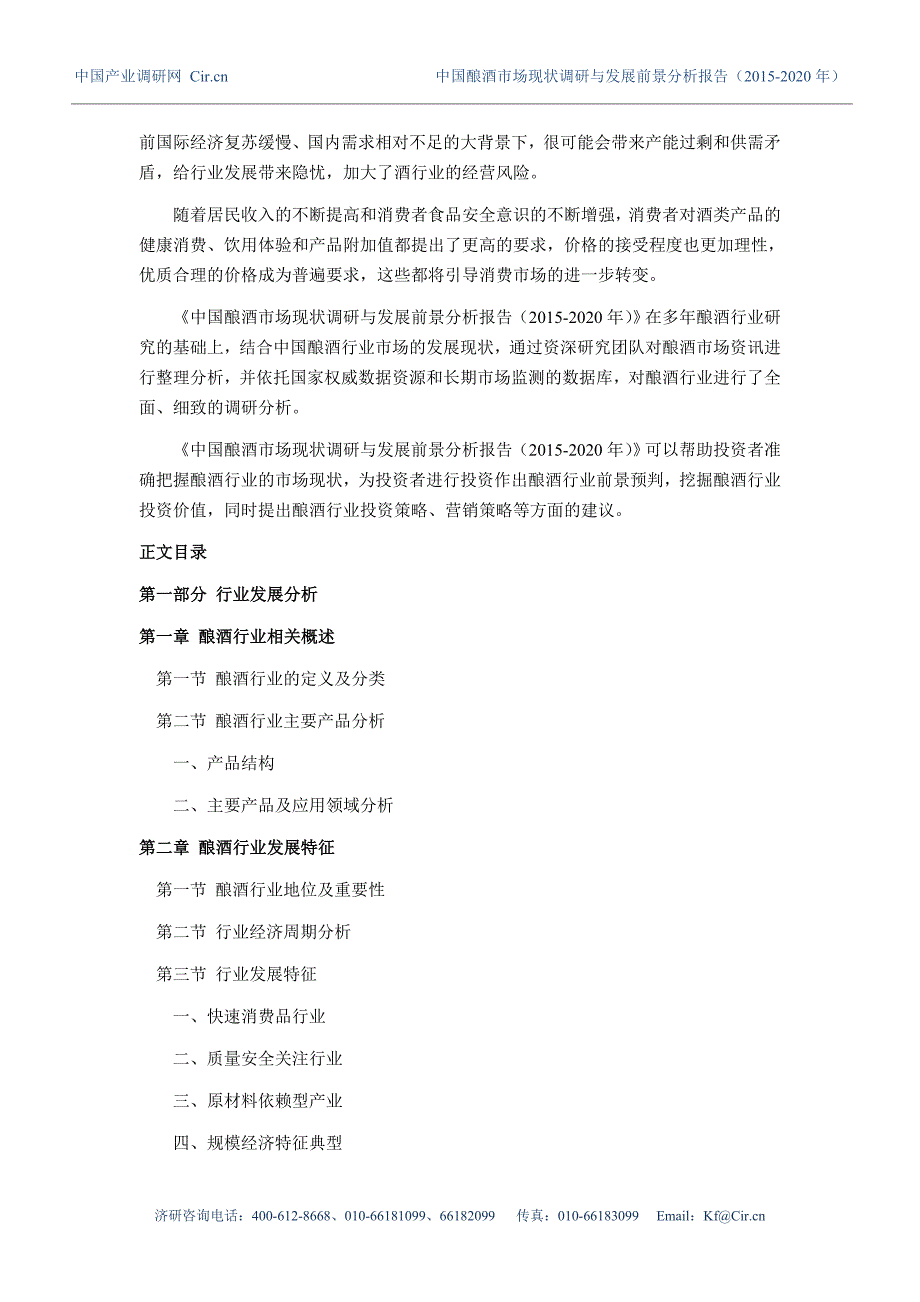 中国产业调研网 Cir.cn

中国酿酒市场现状调研与发展前景分析报告（2015-2020 年）

前国际经济复苏缓慢、国内需求相对不足的大背景下，很可能会带来产能过剩和供需矛盾，给行业发展带来隐忧，加大了酒行业的经营风险。

随着居民收入的不断提高和消费者食品安全意识的不断增强，消费者对酒类产品的健康消费、饮用体验和产品附加值都提出了更高的要求，价格的接受程度也更加理性，优质合理的价格成为普遍要求，这些都将引导消费市场的进一步转变。

《中国酿酒市场现状调研与发展前景分析报告（2015-2020 年）》在多年酿酒行业研究的基础上，结合中国酿酒行业市场的发展现状，通过资深研究团队对酿酒市场资讯进行整理分析，并依托国家权威数据资源和长期市场监测的数据库，对酿酒行业进行了全面、细致的调研分析。

《中国酿酒市场现状调研与发展前景分析报告（2015-2020 年）》可以帮助投资者准确把握酿酒行业的市场现状，为投资者进行投资作出酿酒行业前景预判，挖掘酿酒行业投资价值，同时提出酿酒行业投资策略、营销策略等方面的建议。

正文目录

第一部分 行业发展分析

第一章 酿酒行业相关概述

第一节 酿酒行业的定义及分类

第二节 酿酒行业主要产品分析

一、产品结构

二、主要产品及应用领域分析

第二章 酿酒行业发展特征

第一节 酿酒行业地位及重要性

第二节 行业经济周期分析

第三节 行业发展特征

一、快速消费品行业

二、质量安全关注行业

三、原材料依赖型产业

四、规模经济特征典型

济研咨询电话：400-612-8668、010-66181099、66182099 传真：010-66183099 Email：Kf@Cir.cn